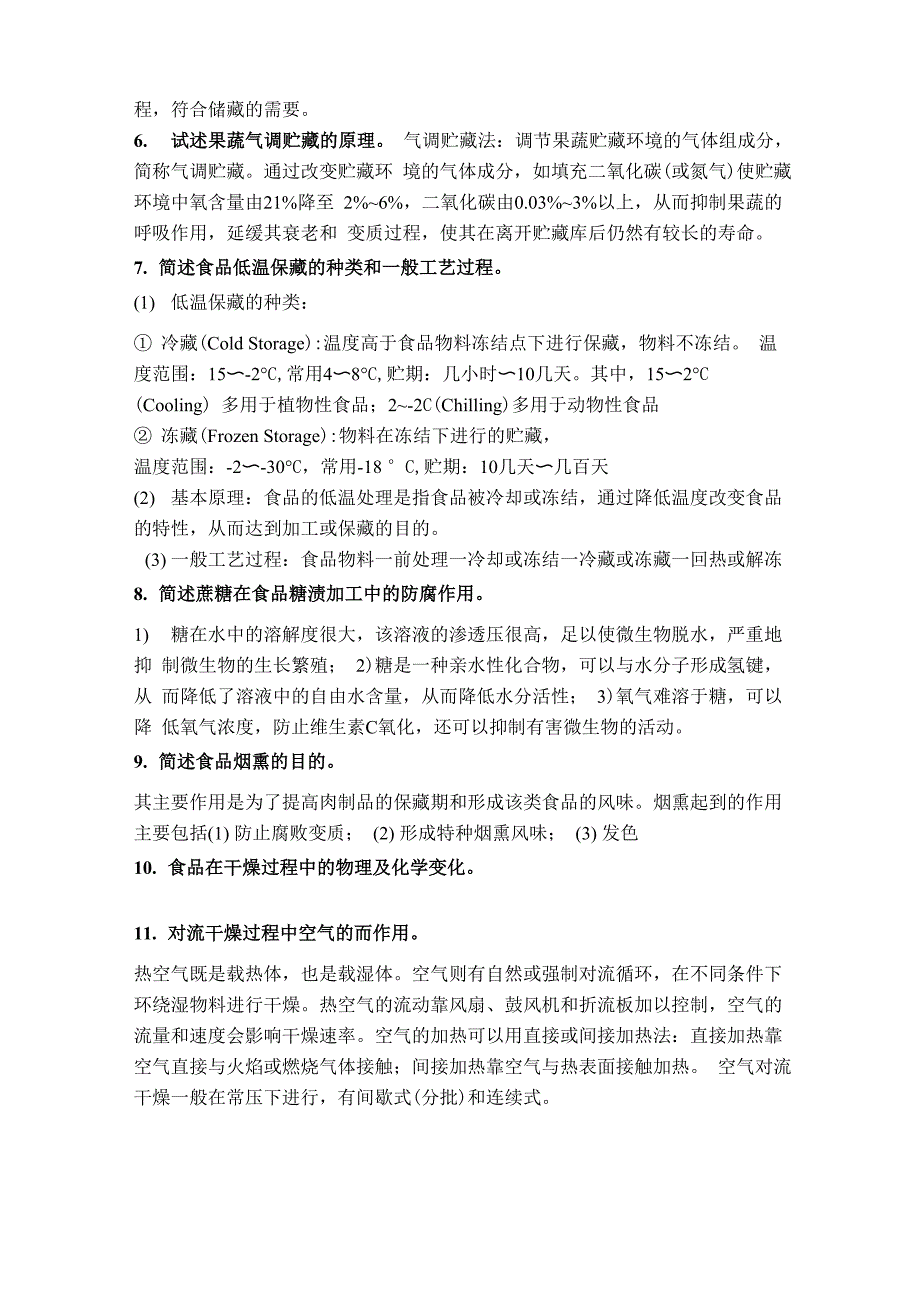 程，符合储藏的需要。

6. 试述果蔬气调贮藏的原理。 气调贮藏法：调节果蔬贮藏环境的气体组成分，简称气调贮藏。通过改变贮藏环 境的气体成分，如填充二氧化碳(或氮气)使贮藏环境中氧含量由21%降至 2%~6%，二氧化碳由0.03%~3%以上，从而抑制果蔬的呼吸作用，延缓其衰老和 变质过程，使其在离开贮藏库后仍然有较长的寿命。

7. 简述食品低温保藏的种类和一般工艺过程。

(1) 低温保藏的种类：

① 冷藏(Cold Storage):温度高于食品物料冻结点下进行保藏，物料不冻结。 温度范围：15〜-2℃,常用4〜8℃,贮期：几小时〜10几天。其中，15〜2℃ (Cooling) 多用于植物性食品；2~-2C(Chilling)多用于动物性食品
② 冻藏(Frozen Storage):物料在冻结下进行的贮藏，
温度范围：-2〜-30℃，常用-18 ° C,贮期：10几天〜几百天
(2) 基本原理：食品的低温处理是指食品被冷却或冻结，通过降低温度改变食品的特性，从而达到加工或保藏的目的。
(3) 一般工艺过程：食品物料一前处理一冷却或冻结一冷藏或冻藏一回热或解冻

8. 简述蔗糖在食品糖渍加工中的防腐作用。

1) 糖在水中的溶解度很大，该溶液的渗透压很高，足以使微生物脱水，严重地抑 制微生物的生长繁殖； 2)糖是一种亲水性化合物，可以与水分子形成氢键，从 而降低了溶液中的自由水含量，从而降低水分活性； 3)氧气难溶于糖，可以降 低氧气浓度，防止维生素C氧化，还可以抑制有害微生物的活动。

9. 简述食品烟熏的目的。

其主要作用是为了提高肉制品的保藏期和形成该类食品的风味。烟熏起到的作用主要包括(1) 防止腐败变质； (2) 形成特种烟熏风味； (3) 发色

10. 食品在干燥过程中的物理及化学变化。

11. 对流干燥过程中空气的而作用。

热空气既是载热体，也是载湿体。空气则有自然或强制对流循环，在不同条件下环绕湿物料进行干燥。热空气的流动靠风扇、鼓风机和折流板加以控制，空气的流量和速度会影响干燥速率。空气的加热可以用直接或间接加热法：直接加热靠空气直接与火焰或燃烧气体接触；间接加热靠空气与热表面接触加热。 空气对流干燥一般在常压下进行，有间歇式(分批)和连续式。